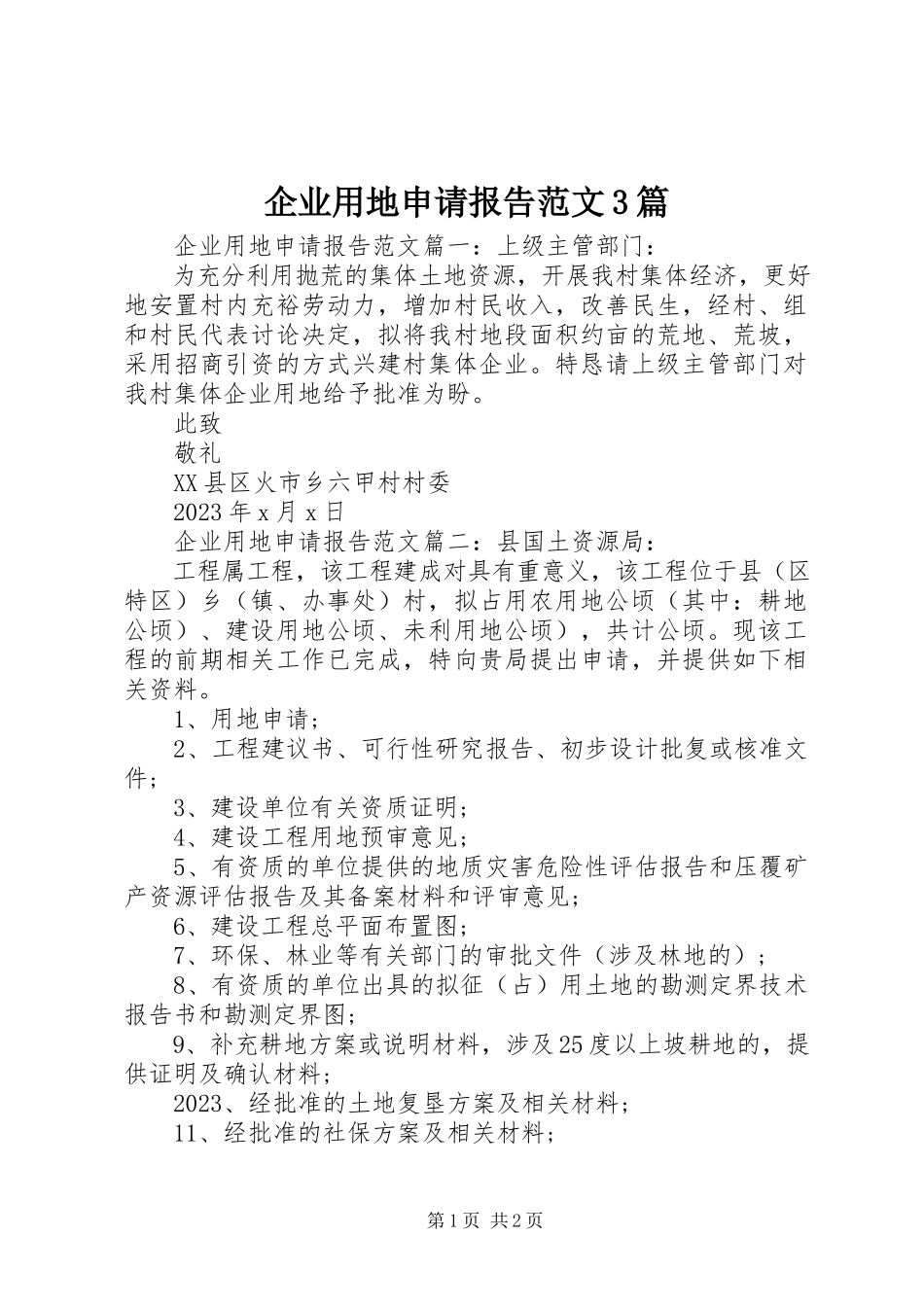 企业用地申请报告范文3篇

企业用地申请报告范文篇一：上级主管部门：

为充分利用抛荒的集体土地资源，开展我村集体经济，更好地安置村内充裕劳动力，增加村民收入，改善民生，经村、组和村民代表讨论决定，拟将我村地段面积约亩的荒地、荒坡，采用招商引资的方式兴建村集体企业。特恳请上级主管部门对我村集体企业用地给予批准为盼。

此致

敬礼

XX县区火市乡六甲村村委

2023年x月x日

企业用地申请报告范文篇二：县国土资源局：

工程属工程，该工程建成对具有重意义，该工程位于县（区特区）乡（镇、办事处）村，拟占用农用地公顷（其中：耕地公顷）、建设用地公顷、未利用地公顷），共计公顷。现该工程的前期相关工作已完成，特向贵局提出申请，并提供如下相关资料。

1、用地申请；

2、工程建议书、可行性研究报告、初步设计批复或核准文件；

3、建设单位有关资质证明；

4、建设工程用地预审意见；

5、有资质的单位提供的地质灾害危险性评估报告和压覆矿产资源评估报告及其备案材料和评审意见；

6、建设工程总平面布置图；

7、环保、林业等有关部门的审批文件（涉及林地的）；

8、有资质的单位出具的拟征（占）用土地的勘测定界技术报告书和勘测定界图；

9、补充耕地方案或说明材料，涉及25度以上坡耕地的，提供证明及确认材料；

2023、经批准的土地复垦方案及相关材料；

11、经批准的社保方案及相关材料；

第1页 共2页